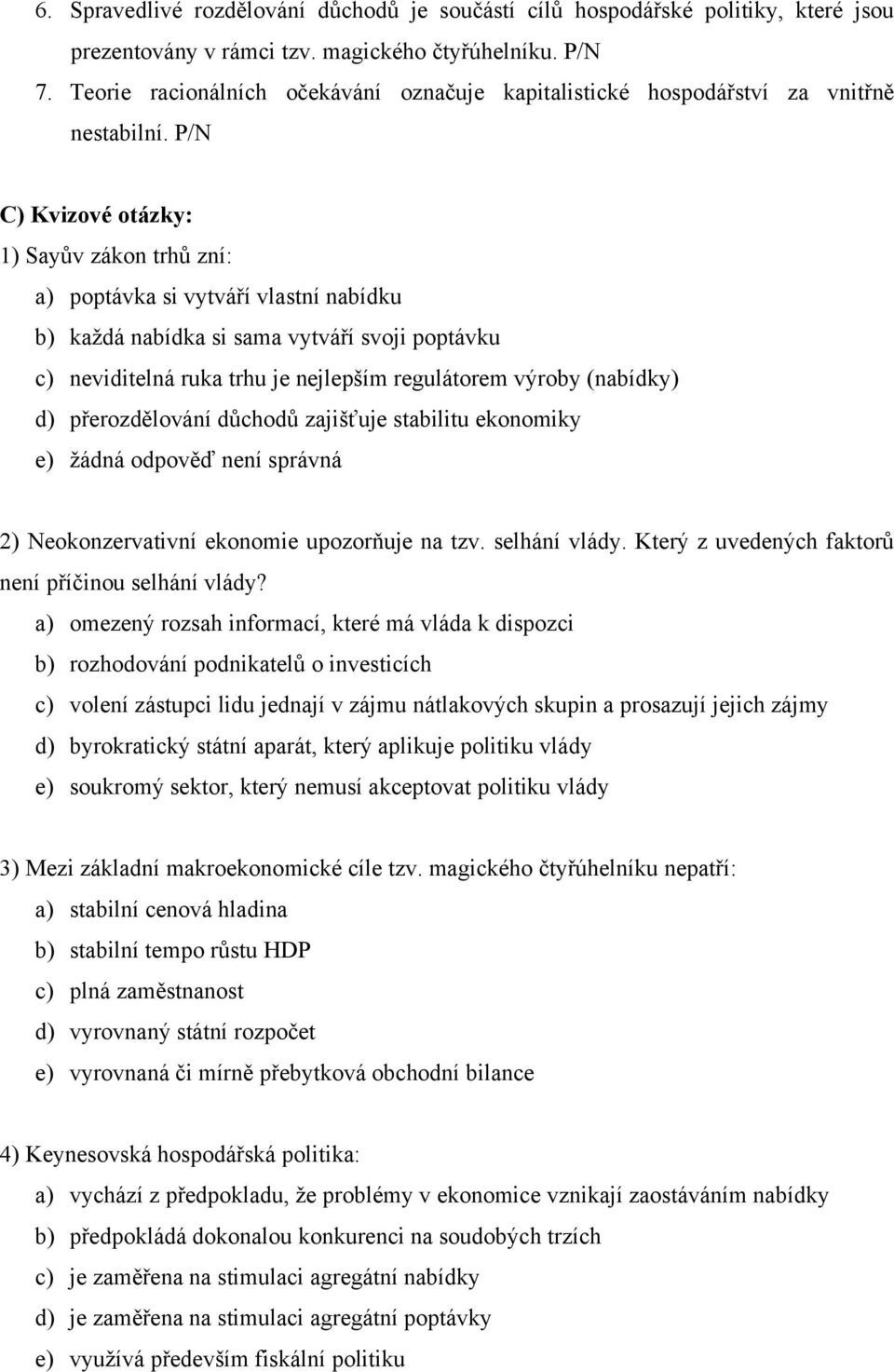 6. Spravedlivé rozdělování důchodů je součástí cílů hospodářské politiky, které jsou prezentovány v rámci tzv. magického čtyřúhelníku. P/N

7. Teorie racionálních očekávání označuje kapitalistické hospodářství za vnitřně nestabilní. P/N

C) Kvizové otázky:

1) Sayův zákon trhů zní:

a) poptávka si vytváří vlastní nabídku

b) každá nabídka si sama vytváří svoji poptávku

c) neviditelná ruka trhu je nejlepším regulátorem výroby (nabídky)

d) přerozdělování důchodů zajišťuje stabilitu ekonomiky

e) žádná odpověď není správná

2) Neokonzervativní ekonomie upozorňuje na tzv. selhání vlády. Který z uvedených faktorů není příčinou selhání vlády?

a) omezený rozsah informací, které má vláda k dispozci

b) rozhodování podnikatelů o investicích

c) volení zástupci lidu jednají v zájmu nátlakových skupin a prosazují jejich zájmy

d) byrokratický státní aparát, který aplikuje politiku vlády

e) soukromý sektor, který nemusí akceptovat politiku vlády

3) Mezi základní makroekonomické cíle tzv. magického čtyřúhelníku nepatří:

a) stabilní cenová hladina

b) stabilní tempo růstu HDP

c) plná zaměstnanost

d) vyrovnaný státní rozpočet

e) vyrovnaná či mírně přebytková obchodní bilance

4) Keynesovská hospodářská politika:

a) vychází z předpokladu, že problémy v ekonomice vznikají zaostáváním nabídky

b) předpokládá dokonalou konkurenci na soudobých trzích

c) je zaměřena na stimulaci agregátní nabídky

d) je zaměřena na stimulaci agregátní poptávky

e) využívá především fiskální politiku